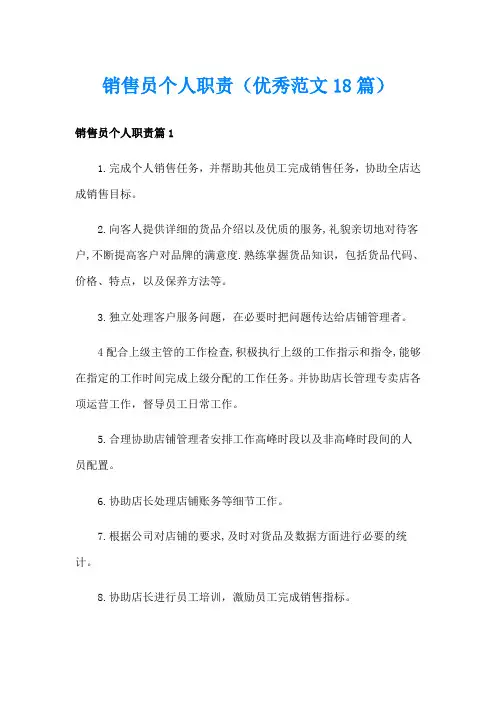 销售员个人职责（优秀范文18篇）

销售员个人职责篇1

1.完成个人销售任务，并帮助其他员工完成销售任务，协助全店达成销售目标。

2.向客人提供详细的货品介绍以及优质的服务，礼貌亲切地对待客户，不断提高客户对品牌的满意度.熟练掌握货品知识，包括货品代码、价格、特点，以及保养方法等。

3.独立处理客户服务问题，在必要时把问题传达给店铺管理者。

4配合上级主管的工作检查，积极执行上级的工作指示和指令，能够在指定的工作时间完成上级分配的工作任务。并协助店长管理专卖店各项运营工作，督导员工日常工作。

5.合理协助店铺管理者安排工作高峰时段以及非高峰时段间的人员配置。

6.协助店长处理店铺账务等细节工作。

7.根据公司对店铺的要求，及时对货品及数据方面进行必要的统计。

8.协助店长进行员工培训，激励员工完成销售指标。